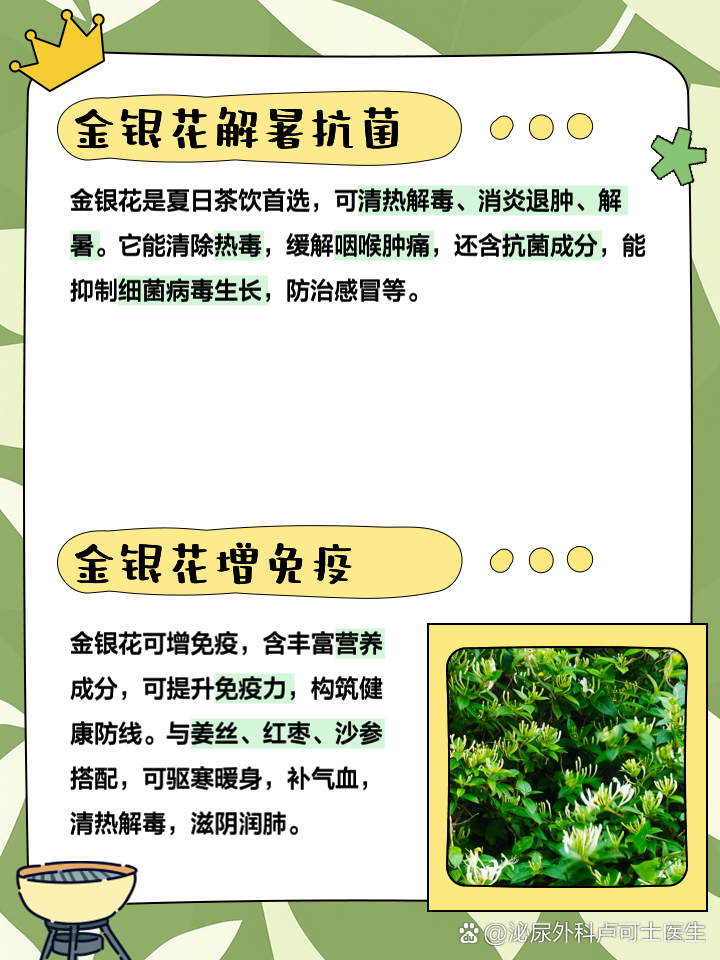 金银花解暑抗菌

金银花是夏日茶饮首选，可清热解毒、消炎退肿、解暑。它能清除热毒，缓解咽喉肿痛，还含抗菌成分，能抑制细菌病毒生长，防治感冒等。

金银花增免疫

金银花可增免疫，含丰富营养成分，可提升免疫力，构筑健康防线。与姜丝、红枣、沙参搭配，可驱寒暖身，补气血，清热解毒，滋阴润肺。

@泌尿外科卢可士医生